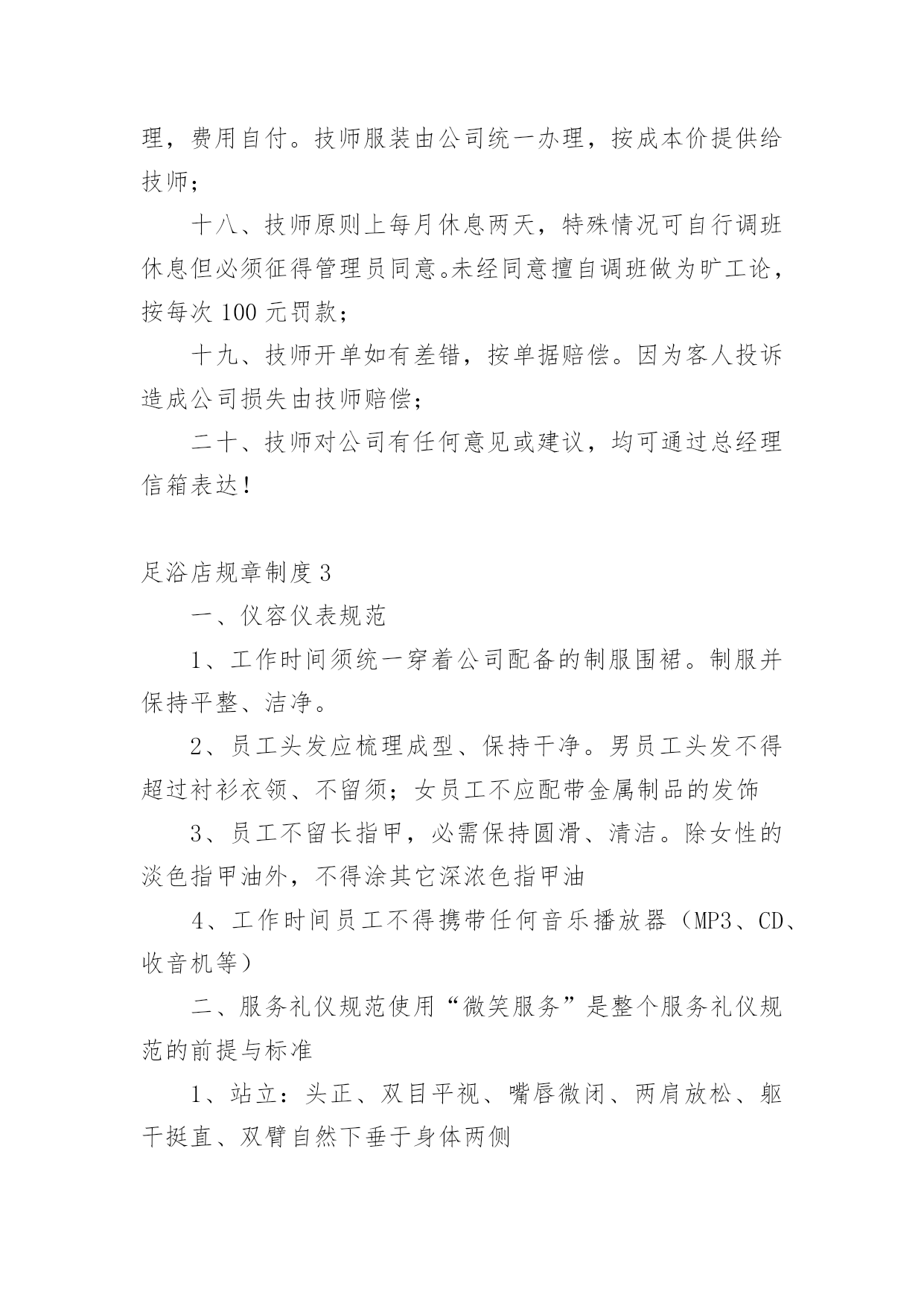 理，费用自付。技师服装由公司统一办理，按成本价提供给技师；

十八、技师原则上每月休息两天，特殊情况可自行调班休息但必须征得管理员同意。未经同意擅自调班做为旷工论，按每次 100 元罚款；

十九、技师开单如有差错，按单据赔偿。因为客人投诉造成公司损失由技师赔偿；

二十、技师对公司有任何意见或建议，均可通过总经理信箱表达！

足浴店规章制度 3

一、仪容仪表规范

1、工作时间须统一穿着公司配备的制服围裙。制服并保持平整、洁净。

2、员工头发应梳理成型、保持干净。男员工头发不得超过衬衫衣领、不留须；女员工不应配带金属制品的发饰

3、员工不留长指甲，必需保持圆滑、清洁。除女性的淡色指甲油外，不得涂其它深浓色指甲油

4、工作时间员工不得携带任何音乐播放器（MP3、CD、收音机等）

二、服务礼仪规范使用“微笑服务”是整个服务礼仪规范的前提与标准

1、站立：头正、双目平视、嘴唇微闭、两肩放松、躯干挺直、双臂自然下垂于身体两侧